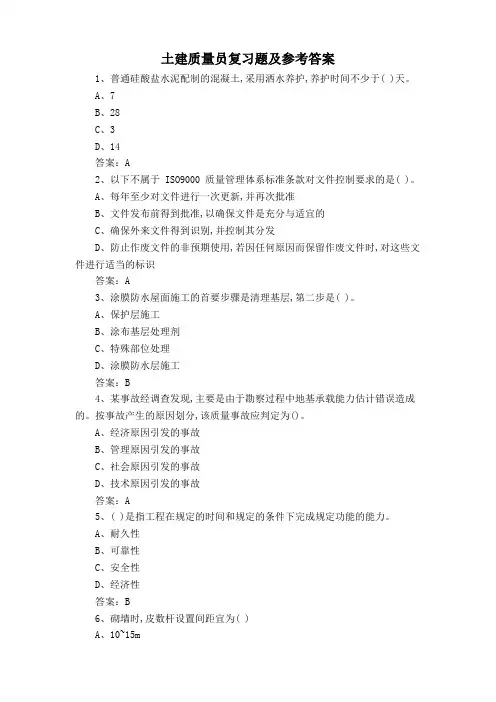 土建质量员复习题及参考答案

1、普通硅酸盐水泥配制的混凝土,采用洒水养护,养护时间不少于( )天。

A、7

B、28

C、3

D、14

答案：A

2、以下不属于 ISO9000 质量管理体系标准条款对文件控制要求的是( )。

A、每年至少对文件进行一次更新,并再次批准

B、文件发布前得到批准,以确保文件是充分与适宜的

C、确保外来文件得到识别,并控制其分发

D、防止作废文件的非预期使用,若因任何原因而保留作废文件时,对这些文件进行适当的标识

答案：A

3、涂膜防水屋面施工的首要步骤是清理基层,第二步是( )。

A、保护层施工

B、涂布基层处理剂

C、特殊部位处理

D、涂膜防水层施工

答案：B

4、某事故经调查发现,主要是由于勘察过程中地基承载能力估计错误造成的。按事故产生的原因划分,该质量事故应判定为()。

A、经济原因引发的事故

B、管理原因引发的事故

C、社会原因引发的事故

D、技术原因引发的事故

答案：A

5、( )是指工程在规定的时间和规定的条件下完成规定功能的能力。

A、耐久性

B、可靠性

C、安全性

D、经济性

答案：B

6、砌墙时,皮数杆设置间距宜为( )

A、10~15m